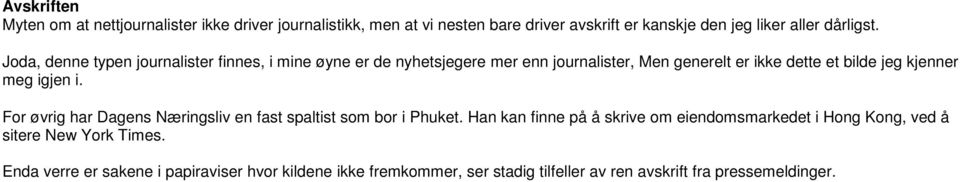 Avskriften
Myten om at nettjournalister ikke driver journalistikk, men at vi nesten bare driver avskrift er kanskje den jeg liker aller dårligst.

Joda, denne typen journalister finnes, i mine øyne er de nyhetsjegere mer enn journalister, Men generelt er ikke dette et bilde jeg kjenner meg igjen i.

For øvrig har Dagens Næringsliv en fast spaltist som bor i Phuket. Han kan finne på å skrive om eiendomsmarkedet i Hong Kong, ved å sitere New York Times.

Enda verre er sakene i papiraviser hvor kildene ikke fremkommer, ser stadig tilfeller av ren avskrift fra pressemeldinger.